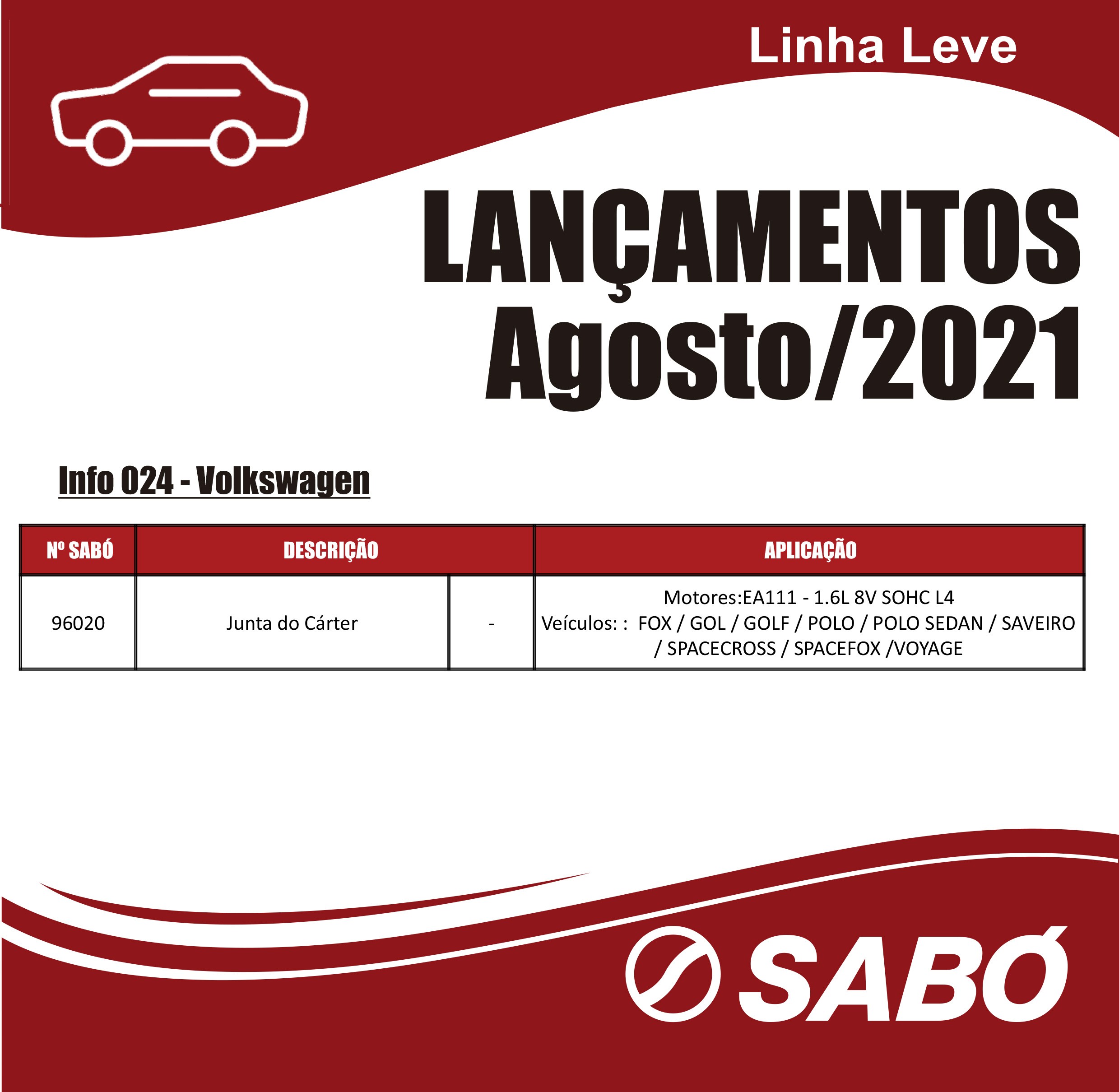 Linha Leve

LANÇAMENTOS
Agosto/2021

Info 024 - Volkswagen

| Nº SABÓ | DESCRIÇÃO | | APLICAÇÃO |
|---|---|---|---|
| 96020 | Junta do Cárter | - | Motores:EA111 - 1.6L 8V SOHC L4 Veículos: : FOX / GOL / GOLF / POLO / POLO SEDAN / SAVEIRO / SPACECROSS / SPACEFOX /VOYAGE |

SABÓ